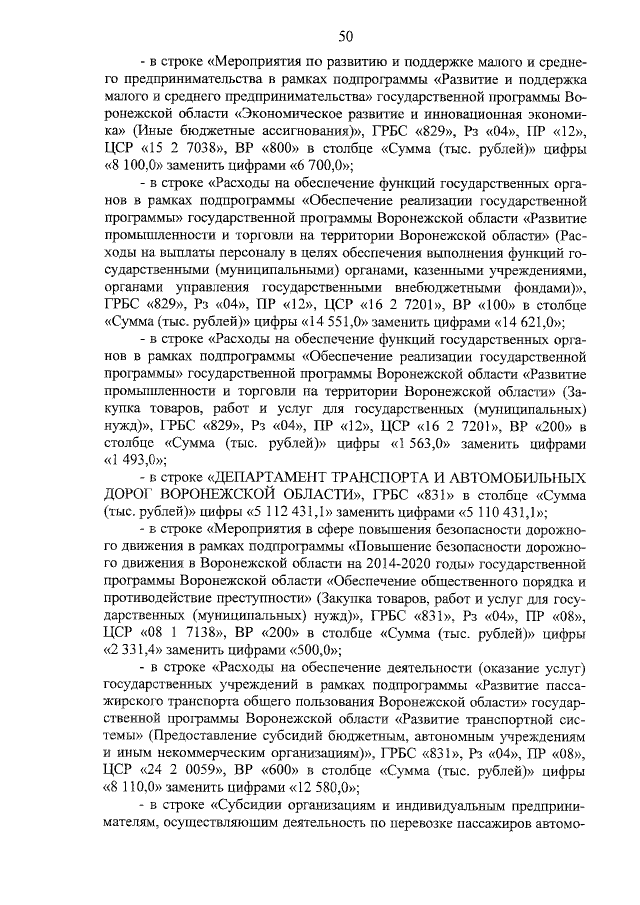 50

- в строке «Мероприятия по развитию и поддержке малого и среднего предпринимательства в рамках подпрограммы «Развитие и поддержка малого и среднего предпринимательства» государственной программы Воронежской области «Экономическое развитие и инновационная экономика» (Иные бюджетные ассигнования)», ГРБС «829», Рз «04», ПР «12», ЦСР «15 2 7038», ВР «800» в столбце «Сумма (тыс. рублей)» цифры «8 100,0» заменить цифрами «6 700,0»;

- в строке «Расходы на обеспечение функций государственных органов в рамках подпрограммы «Обеспечение реализации государственной программы» государственной программы Воронежской области «Развитие промышленности и торговли на территории Воронежской области» (Расходы на выплаты персоналу в целях обеспечения выполнения функций государственными (муниципальными) органами, казенными учреждениями, органами управления государственными внебюджетными фондами)», ГРБС «829», Рз «04», ПР «12», ЦСР «16 2 7201», ВР «100» в столбце «Сумма (тыс. рублей)» цифры «14 551,0» заменить цифрами «14 621,0»;

- в строке «Расходы на обеспечение функций государственных органов в рамках подпрограммы «Обеспечение реализации государственной программы» государственной программы Воронежской области «Развитие промышленности и торговли на территории Воронежской области» (Закупка товаров, работ и услуг для государственных (муниципальных) нужд)», ГРБС «829», Рз «04», ПР «12», ЦСР «16 2 7201», ВР «200» в столбце «Сумма (тыс. рублей)» цифры «1 563,0» заменить цифрами «1 493,0»;

- в строке «ДЕПАРТАМЕНТ ТРАНСПОРТА И АВТОМОБИЛЬНЫХ ДОРОГ ВОРОНЕЖСКОЙ ОБЛАСТИ», ГРБС «831» в столбце «Сумма (тыс. рублей)» цифры «5 112 431,1» заменить цифрами «5 110 431,1»;

- в строке «Мероприятия в сфере повышения безопасности дорожного движения в рамках подпрограммы «Повышение безопасности дорожного движения в Воронежской области на 2014-2020 годы» государственной программы Воронежской области «Обеспечение общественного порядка и противодействие преступности» (Закупка товаров, работ и услуг для государственных (муниципальных) нужд)», ГРБС «831», Рз «04», ПР «08», ЦСР «08 1 7138», ВР «200» в столбце «Сумма (тыс. рублей)» цифры «2 331,4» заменить цифрами «500,0»;

- в строке «Расходы на обеспечение деятельности (оказание услуг) государственных учреждений в рамках подпрограммы «Развитие пассажирского транспорта общего пользования Воронежской области» государственной программы Воронежской области «Развитие транспортной системы» (Предоставление субсидий бюджетным, автономным учреждениям и иным некоммерческим организациям)», ГРБС «831», Рз «04», ПР «08», ЦСР «24 2 0059», ВР «600» в столбце «Сумма (тыс. рублей)» цифры «8 110,0» заменить цифрами «12 580,0»;

- в строке «Субсидии организациям и индивидуальным предпринимателям, осуществляющим деятельность по перевозке пассажиров автомо-